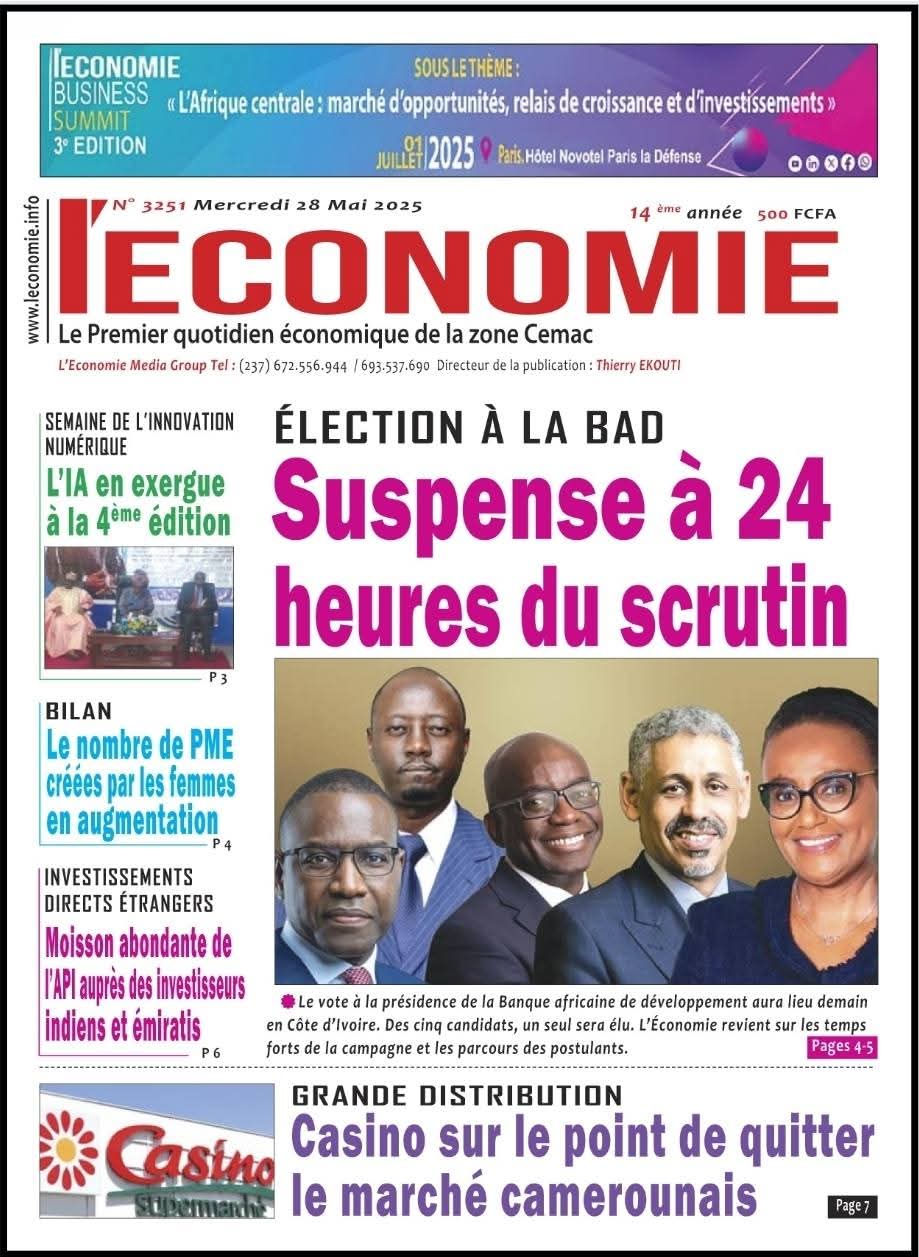 l'ECONOMIE BUSINESS SUMMIT 3e EDITION

SOUS LE THÈME :
« L'Afrique centrale : marché d'opportunités, relais de croissance et d'investissements »

01 JUILLET 2025 Paris, Hôtel Novotel Paris la Défense

www.leconomie.info

N° 3251 Mercredi 28 Mai 2025

14 ème année 500 FCFA

l'ECONOMIE

Le Premier quotidien économique de la zone Cemac

L'Economie Media Group Tel : (237) 672.556.944 / 693.537.690 Directeur de la publication : Thierry EKOUTI

SEMAINE DE L'INNOVATION NUMÉRIQUE

L'IA en exergue à la 4ème édition

P 3

BILAN

Le nombre de PME créées par les femmes en augmentation

P 4

INVESTISSEMENTS DIRECTS ÉTRANGERS

Moisson abondante de l'API auprès des investisseurs indiens et émiratis

P 6

ÉLECTION À LA BAD

Suspense à 24 heures du scrutin

Le vote à la présidence de la Banque africaine de développement aura lieu demain en Côte d'Ivoire. Des cinq candidats, un seul sera élu. L'Économie revient sur les temps forts de la campagne et les parcours des postulants.

Pages 4-5

Casino Supermarché

GRANDE DISTRIBUTION

Casino sur le point de quitter le marché camerounais

Page 7